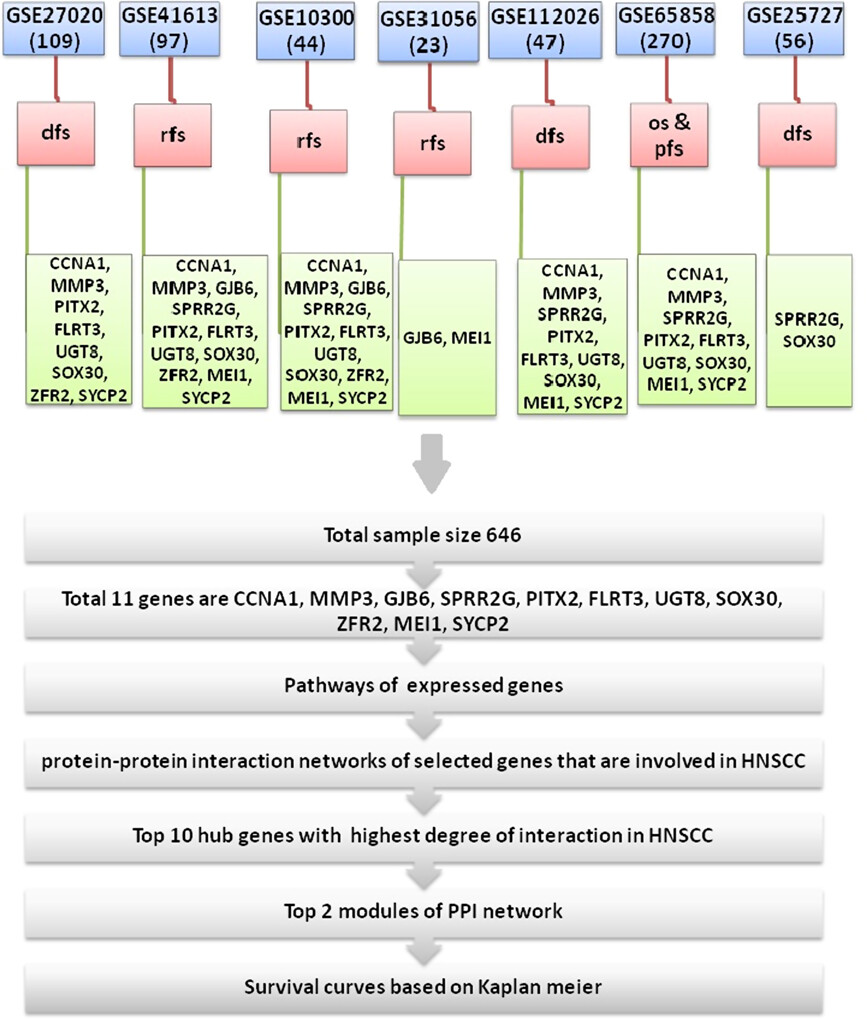 GSE27020 (109)

dfs

CCNA1, MMP3, PITX2, FLRT3, UGT8, SOX30, ZFR2, SYCP2

GSE41613 (97)

rfs

CCNA1, MMP3, GJB6, SPRR2G, PITX2, FLRT3, UGT8, SOX30, ZFR2, MEI1, SYCP2

GSE10300 (44)

rfs

CCNA1, MMP3, GJB6, SPRR2G, PITX2, FLRT3, UGT8, SOX30, ZFR2, MEI1, SYCP2

GSE31056 (23)

rfs

GJB6, MEI1

GSE112026 (47)

dfs

CCNA1, MMP3, SPRR2G, PITX2, FLRT3, UGT8, SOX30, MEI1, SYCP2

GSE65858 (270)

os & pfs

CCNA1, MMP3, SPRR2G, PITX2, FLRT3, UGT8, SOX30, MEI1, SYCP2

GSE25727 (56)

dfs

SPRR2G, SOX30

Total sample size 646

Total 11 genes are CCNA1, MMP3, GJB6, SPRR2G, PITX2, FLRT3, UGT8, SOX30, ZFR2, MEI1, SYCP2

Pathways of expressed genes

protein-protein interaction networks of selected genes that are involved in HNSCC

Top 10 hub genes with highest degree of interaction in HNSCC

Top 2 modules of PPI network

Survival curves based on Kaplan meier